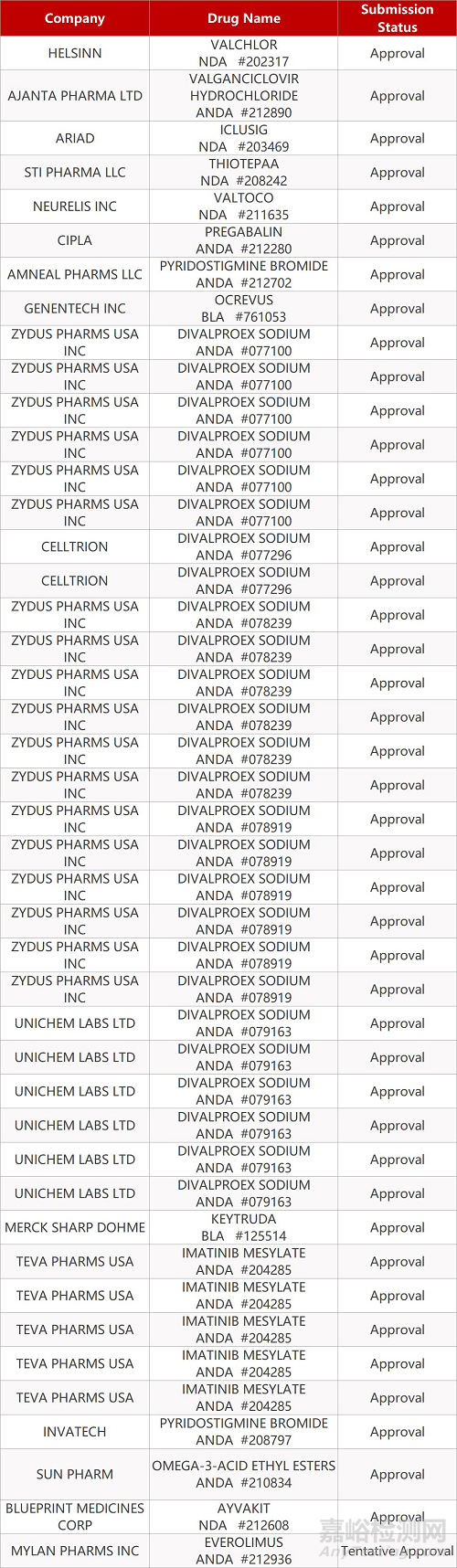 | Company | Drug Name | Submission Status |
|---|---|---|
| HELSINN | VALCHLOR NDA #202317 | Approval |
| AJANTA PHARMA LTD | VALGANCICLOVIR HYDROCHLORIDE ANDA #212890 | Approval |
| ARIAD | ICLUSIG NDA #203469 | Approval |
| STI PHARMA LLC | THIOTEPAA NDA #208242 | Approval |
| NEURELIS INC | VALTOCO NDA #211635 | Approval |
| CIPLA | PREGABALIN ANDA #212280 | Approval |
| AMNEAL PHARMS LLC | PYRIDOSTIGMINE BROMIDE ANDA #212702 | Approval |
| GENENTECH INC | OCREVUS BLA #761053 | Approval |
| ZYDUS PHARMS USA INC | DIVALPROEX SODIUM ANDA #077100 | Approval |
| ZYDUS PHARMS USA INC | DIVALPROEX SODIUM ANDA #077100 | Approval |
| ZYDUS PHARMS USA INC | DIVALPROEX SODIUM ANDA #077100 | Approval |
| ZYDUS PHARMS USA INC | DIVALPROEX SODIUM ANDA #077100 | Approval |
| ZYDUS PHARMS USA INC | DIVALPROEX SODIUM ANDA #077100 | Approval |
| ZYDUS PHARMS USA INC | DIVALPROEX SODIUM ANDA #077100 | Approval |
| CELLTRION | DIVALPROEX SODIUM ANDA #077296 | Approval |
| CELLTRION | DIVALPROEX SODIUM ANDA #077296 | Approval |
| ZYDUS PHARMS USA INC | DIVALPROEX SODIUM ANDA #078239 | Approval |
| ZYDUS PHARMS USA INC | DIVALPROEX SODIUM ANDA #078239 | Approval |
| ZYDUS PHARMS USA INC | DIVALPROEX SODIUM ANDA #078239 | Approval |
| ZYDUS PHARMS USA INC | DIVALPROEX SODIUM ANDA #078239 | Approval |
| ZYDUS PHARMS USA INC | DIVALPROEX SODIUM ANDA #078239 | Approval |
| ZYDUS PHARMS USA INC | DIVALPROEX SODIUM ANDA #078239 | Approval |
| ZYDUS PHARMS USA INC | DIVALPROEX SODIUM ANDA #078919 | Approval |
| ZYDUS PHARMS USA INC | DIVALPROEX SODIUM ANDA #078919 | Approval |
| ZYDUS PHARMS USA INC | DIVALPROEX SODIUM ANDA #078919 | Approval |
| ZYDUS PHARMS USA INC | DIVALPROEX SODIUM ANDA #078919 | Approval |
| ZYDUS PHARMS USA INC | DIVALPROEX SODIUM ANDA #078919 | Approval |
| ZYDUS PHARMS USA INC | DIVALPROEX SODIUM ANDA #078919 | Approval |
| UNICHEM LABS LTD | DIVALPROEX SODIUM ANDA #079163 | Approval |
| UNICHEM LABS LTD | DIVALPROEX SODIUM ANDA #079163 | Approval |
| UNICHEM LABS LTD | DIVALPROEX SODIUM ANDA #079163 | Approval |
| UNICHEM LABS LTD | DIVALPROEX SODIUM ANDA #079163 | Approval |
| UNICHEM LABS LTD | DIVALPROEX SODIUM ANDA #079163 | Approval |
| UNICHEM LABS LTD | DIVALPROEX SODIUM ANDA #079163 | Approval |
| MERCK SHARP DOHME | KEYTRUDA BLA #125514 | Approval |
| TEVA PHARMS USA | IMATINIB MESYLATE ANDA #204285 | Approval |
| TEVA PHARMS USA | IMATINIB MESYLATE ANDA #204285 | Approval |
| TEVA PHARMS USA | IMATINIB MESYLATE ANDA #204285 | Approval |
| TEVA PHARMS USA | IMATINIB MESYLATE ANDA #204285 | Approval |
| TEVA PHARMS USA | IMATINIB MESYLATE ANDA #204285 | Approval |
| INVATECH | PYRIDOSTIGMINE BROMIDE ANDA #208797 | Approval |
| SUN PHARM | OMEGA-3-ACID ETHYL ESTERS ANDA #210834 | Approval |
| BLUEPRINT MEDICINES CORP | AYVAKIT NDA #212608 | Approval |
| MYLAN PHARMS INC | EVEROLIMUS ANDA #212936 | Tentative Approval |

嘉峪检测网